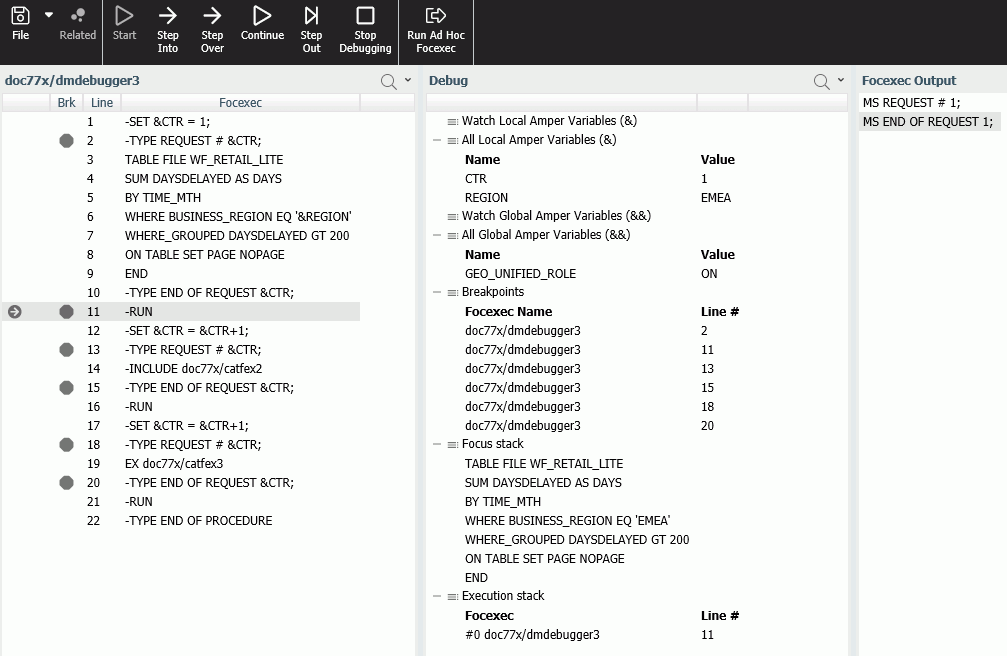 File Related Start Step Into Step Over Continue Step Out Stop Debugging Run Ad Hoc Focexec

doc77x/dmdebugger3

| Brk | Line | Focexec |
|---|---|---|
| | 1 | -SET &CTR = 1; |
| | 2 | -TYPE REQUEST # &CTR; |
| | 3 | TABLE FILE WF_RETAIL_LITE |
| | 4 | SUM DAYSDELAYED AS DAYS |
| | 5 | BY TIME_MTH |
| | 6 | WHERE BUSINESS_REGION EQ '&REGION' |
| | 7 | WHERE_GROUPED DAYSDELAYED GT 200 |
| | 8 | ON TABLE SET PAGE NOPAGE |
| | 9 | END |
| | 10 | -TYPE END OF REQUEST &CTR; |
| | 11 | -RUN |
| | 12 | -SET &CTR = &CTR+1; |
| | 13 | -TYPE REQUEST # &CTR; |
| | 14 | -INCLUDE doc77x/catfex2 |
| | 15 | -TYPE END OF REQUEST &CTR; |
| | 16 | -RUN |
| | 17 | -SET &CTR = &CTR+1; |
| | 18 | -TYPE REQUEST # &CTR; |
| | 19 | EX doc77x/catfex3 |
| | 20 | -TYPE END OF REQUEST &CTR; |
| | 21 | -RUN |
| | 22 | -TYPE END OF PROCEDURE |

Debug

Watch Local Amper Variables (&)
All Local Amper Variables (&)
| Name | Value |
|---|---|
| CTR | 1 |
| REGION | EMEA |

Watch Global Amper Variables (&&)
All Global Amper Variables (&&)
| Name | Value |
|---|---|
| GEO_UNIFIED_ROLE | ON |

Breakpoints
| Focexec Name | Line # |
|---|---|
| doc77x/dmdebugger3 | 2 |
| doc77x/dmdebugger3 | 11 |
| doc77x/dmdebugger3 | 13 |
| doc77x/dmdebugger3 | 15 |
| doc77x/dmdebugger3 | 18 |
| doc77x/dmdebugger3 | 20 |

Focus stack
TABLE FILE WF_RETAIL_LITE
SUM DAYSDELAYED AS DAYS
BY TIME_MTH
WHERE BUSINESS_REGION EQ 'EMEA'
WHERE_GROUPED DAYSDELAYED GT 200
ON TABLE SET PAGE NOPAGE
END

Execution stack
| Focexec | Line # |
|---|---|
| #0 doc77x/dmdebugger3 | 11 |

Focexec Output
MS REQUEST # 1;
MS END OF REQUEST 1;